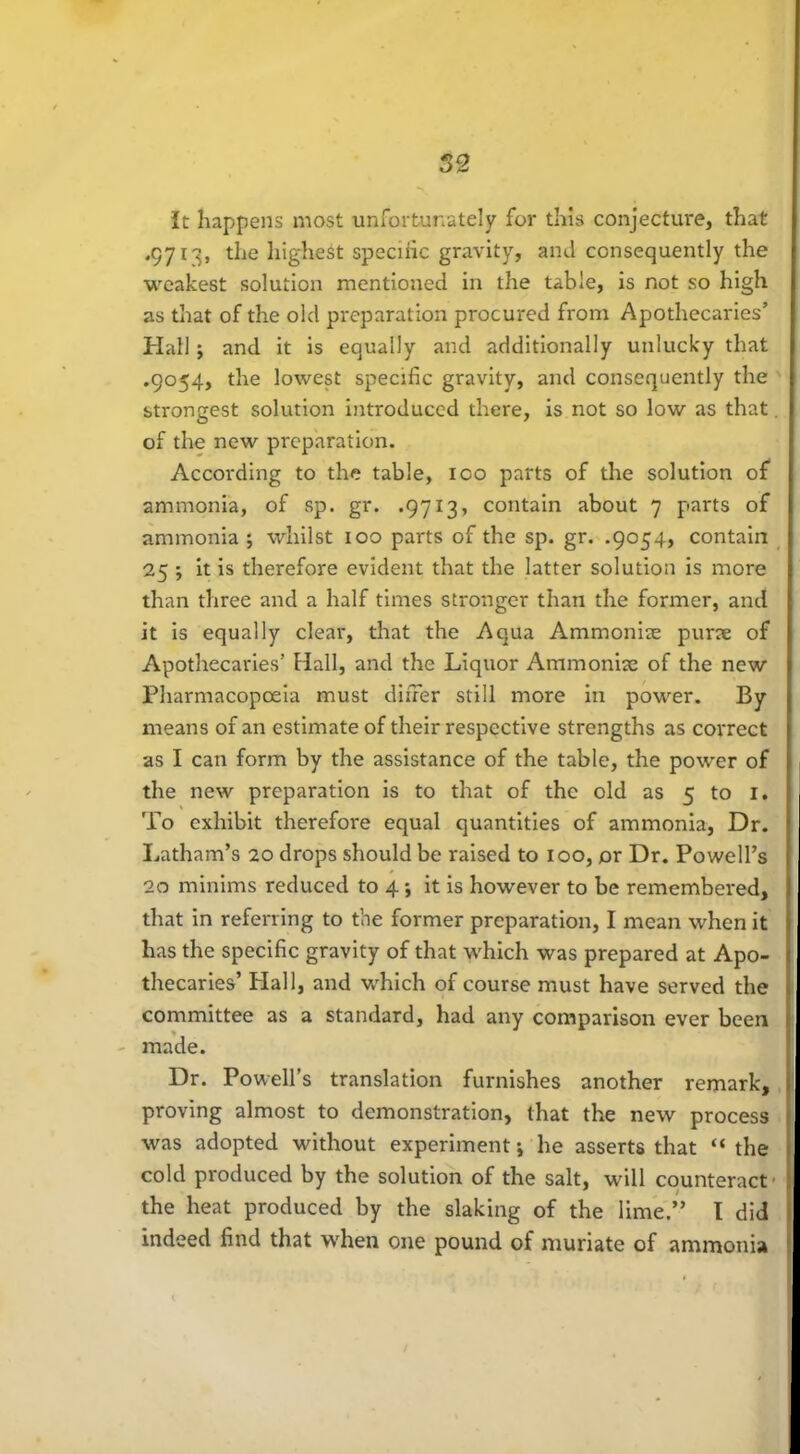 82

It happens most unfortunately for this conjecture, that .9713, the highest specific gravity, and consequently the weakest solution mentioned in the table, is not so high as that of the old preparation procured from Apothecaries' Hall; and it is equally and additionally unlucky that .9054, the lowest specific gravity, and consequently the strongest solution introduced there, is not so low as that of the new preparation.

According to the table, 100 parts of the solution of ammonia, of sp. gr. .9713, contain about 7 parts of ammonia; whilst 100 parts of the sp. gr. .9054, contain 25; it is therefore evident that the latter solution is more than three and a half times stronger than the former, and it is equally clear, that the Aqua Ammoniæ puræ of Apothecaries' Hall, and the Liquor Ammoniæ of the new Pharmacopœia must differ still more in power. By means of an estimate of their respective strengths as correct as I can form by the assistance of the table, the power of the new preparation is to that of the old as 5 to 1. To exhibit therefore equal quantities of ammonia, Dr. Latham's 20 drops should be raised to 100, or Dr. Powell's 20 minims reduced to 4; it is however to be remembered, that in referring to the former preparation, I mean when it has the specific gravity of that which was prepared at Apothecaries' Hall, and which of course must have served the committee as a standard, had any comparison ever been made.

Dr. Powell's translation furnishes another remark, proving almost to demonstration, that the new process was adopted without experiment; he asserts that "the cold produced by the solution of the salt, will counteract the heat produced by the slaking of the lime." I did indeed find that when one pound of muriate of ammonia